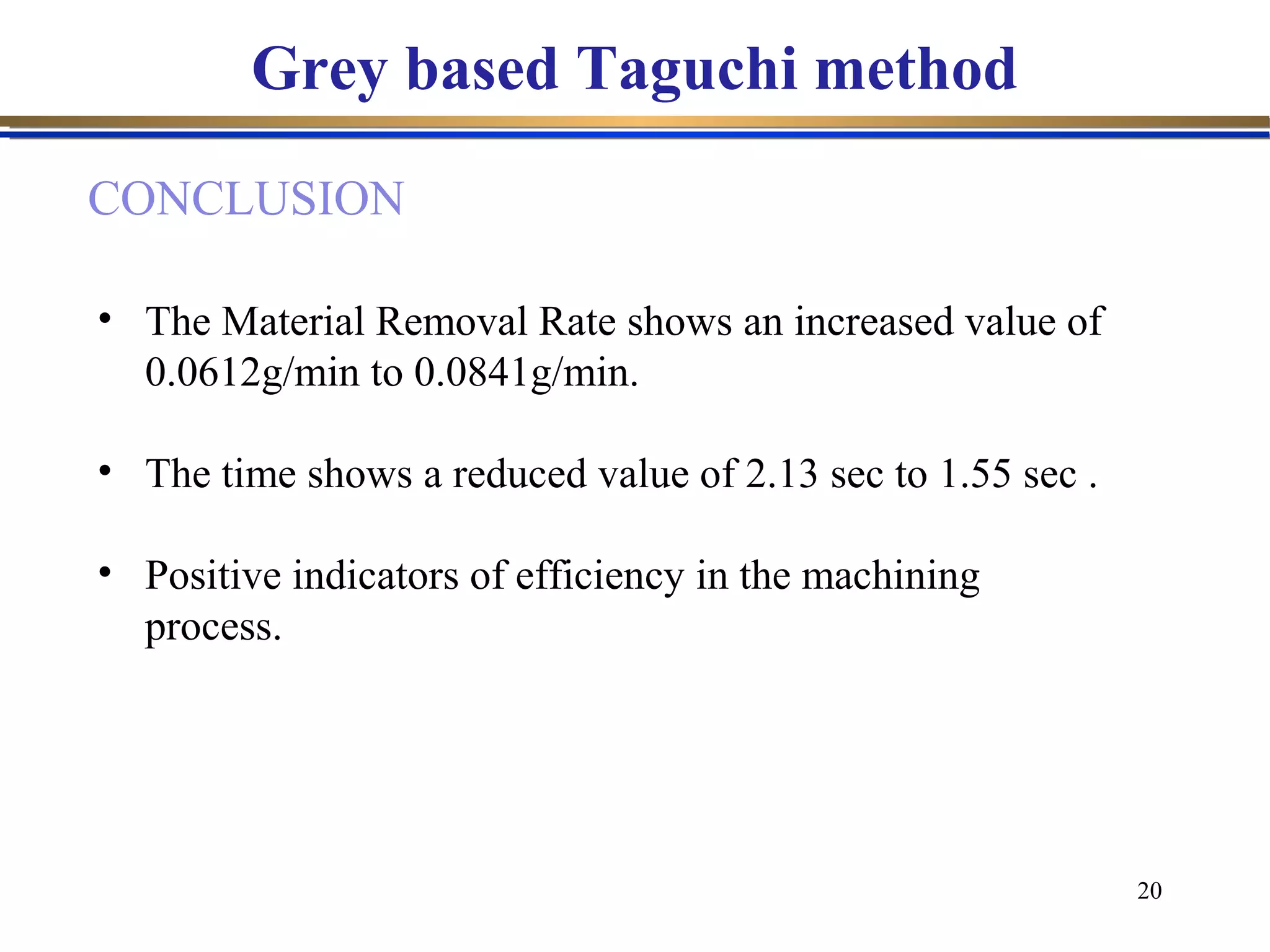 Grey based Taguchi method

CONCLUSION

• The Material Removal Rate shows an increased value of 0.0612g/min to 0.0841g/min.

• The time shows a reduced value of 2.13 sec to 1.55 sec .

• Positive indicators of efficiency in the machining process.

20